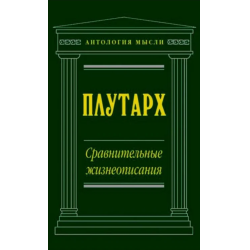 АНТОЛОГИЯ МЫСЛИ

ПЛУТАРХ

Сравнительные жизнеописания